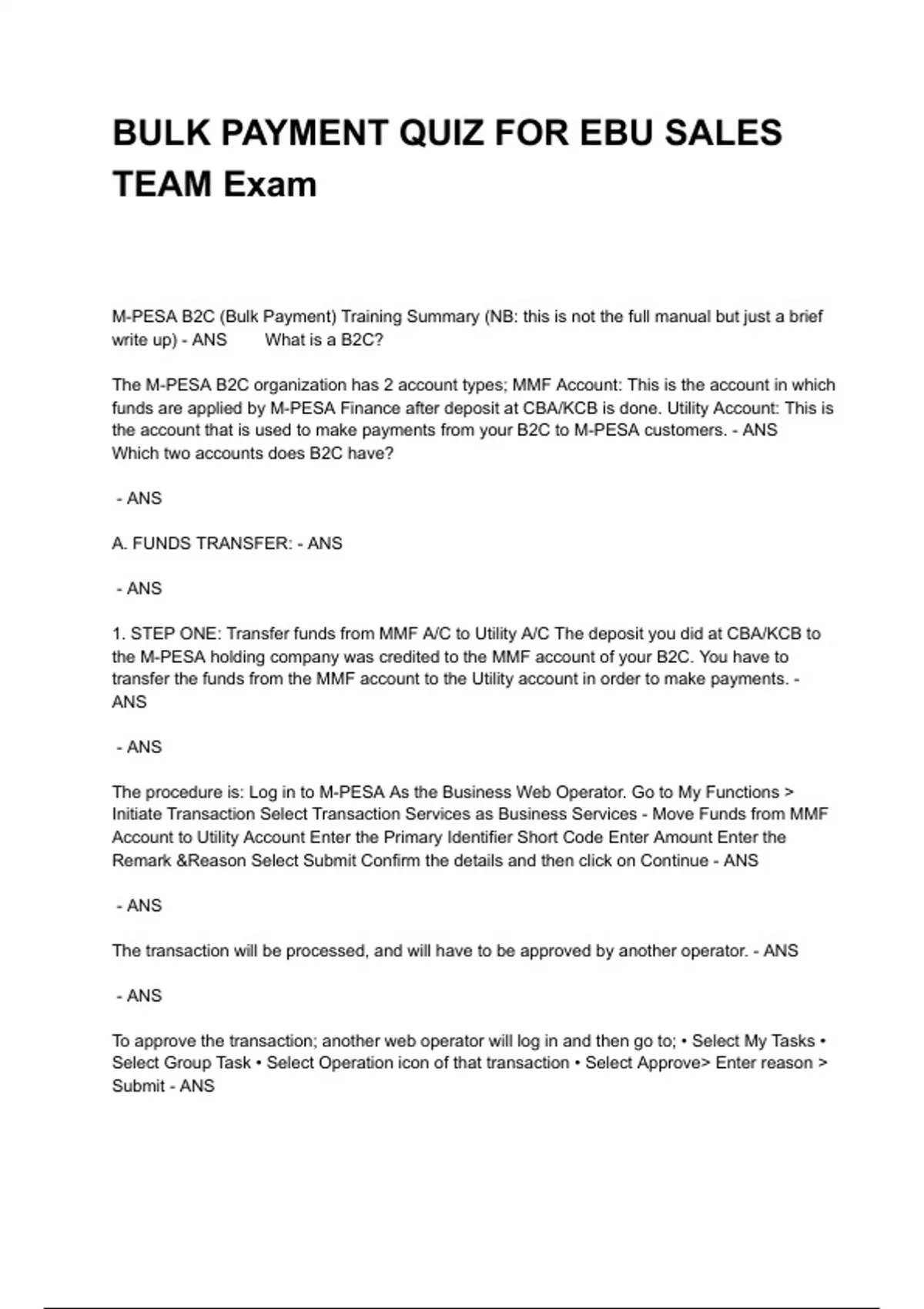 BULK PAYMENT QUIZ FOR EBU SALES TEAM Exam

M-PESA B2C (Bulk Payment) Training Summary (NB: this is not the full manual but just a brief write up) - ANS What is a B2C?

The M-PESA B2C organization has 2 account types; MMF Account: This is the account in which funds are applied by M-PESA Finance after deposit at CBA/KCB is done. Utility Account: This is the account that is used to make payments from your B2C to M-PESA customers. - ANS Which two accounts does B2C have?

- ANS

A. FUNDS TRANSFER: - ANS

- ANS

1. STEP ONE: Transfer funds from MMF A/C to Utility A/C The deposit you did at CBA/KCB to the M-PESA holding company was credited to the MMF account of your B2C. You have to transfer the funds from the MMF account to the Utility account in order to make payments. - ANS

- ANS

The procedure is: Log in to M-PESA As the Business Web Operator. Go to My Functions > Initiate Transaction Select Transaction Services as Business Services - Move Funds from MMF Account to Utility Account Enter the Primary Identifier Short Code Enter Amount Enter the Remark &Reason Select Submit Confirm the details and then click on Continue - ANS

- ANS

The transaction will be processed, and will have to be approved by another operator. - ANS

- ANS

To approve the transaction; another web operator will log in and then go to; • Select My Tasks • Select Group Task • Select Operation icon of that transaction • Select Approve> Enter reason > Submit - ANS